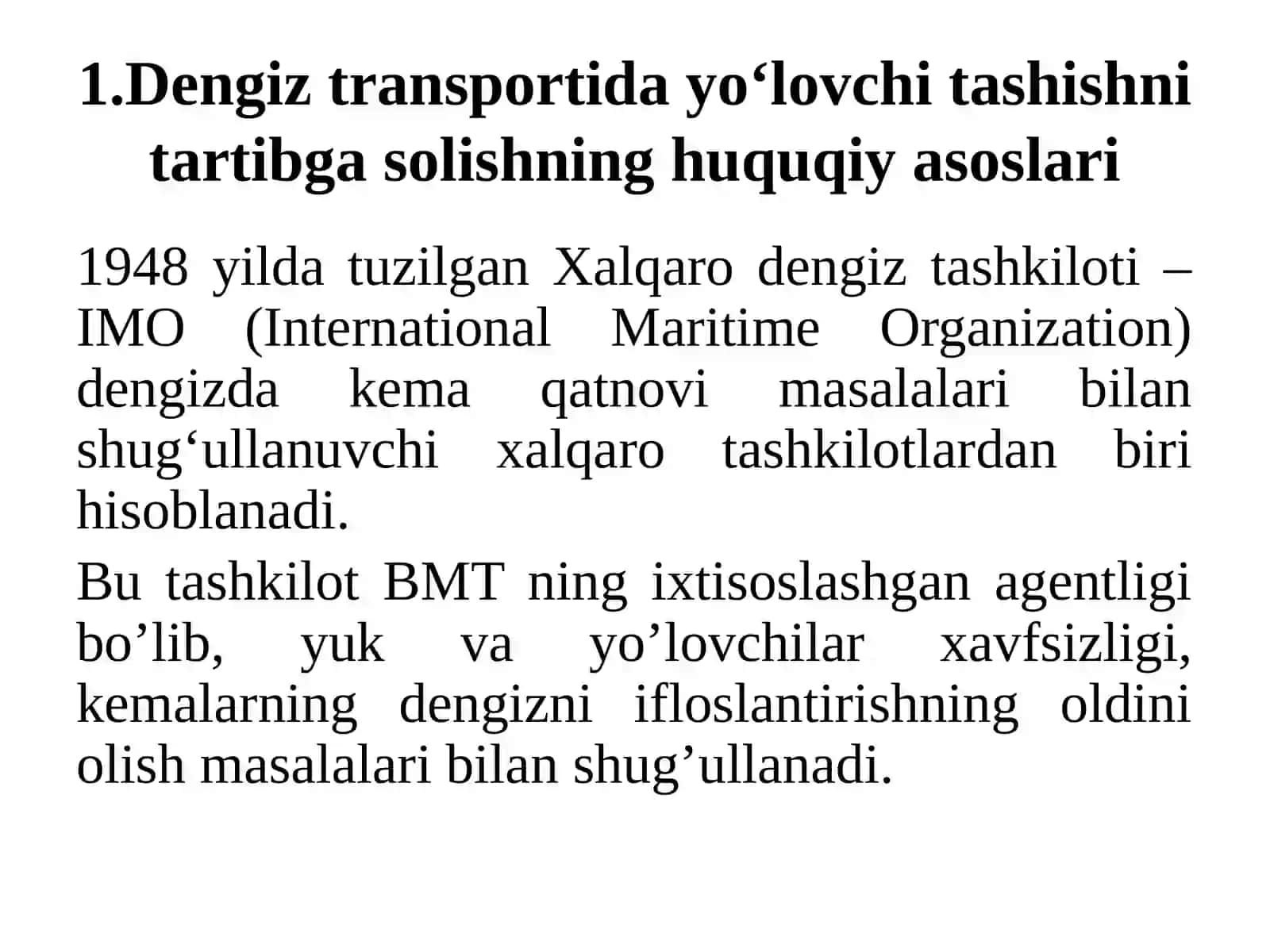 1.Dengiz transportida yo‘lovchi tashishni tartibga solishning huquqiy asoslari

1948 yilda tuzilgan Xalqaro dengiz tashkiloti – IMO (International Maritime Organization) dengizda kema qatnovi masalalari bilan shug‘ullanuvchi xalqaro tashkilotlardan biri hisoblanadi.

Bu tashkilot BMT ning ixtisoslashgan agentligi bo’lib, yuk va yo’lovchilar xavfsizligi, kemalarning dengizni ifloslantirishning oldini olish masalalari bilan shug’ullanadi.